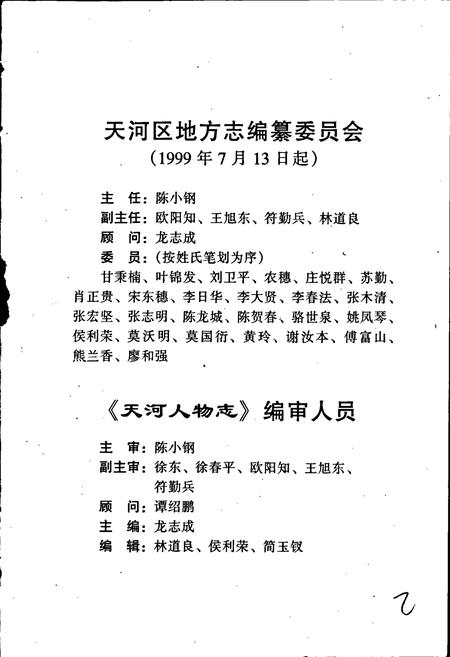 天河区地方志编纂委员会
（1999 年 7 月 13 日起）

主　任：陈小钢
副主任：欧阳知、王旭东、符勤兵、林道良
顾　问：龙志成
委　员：（按姓氏笔划为序）
甘秉楠、叶锦发、刘卫平、农穗、庄悦群、苏勤、肖正贵、宋东穗、李日华、李大贤、李春法、张木清、张宏坚、张志明、陈龙城、陈贺春、骆世泉、姚凤琴、侯利荣、莫沃明、莫国衍、黄玲、谢汝本、傅富山、熊兰香、廖和强

《天河人物志》编审人员

主　审：陈小钢
副主审：徐东、徐春平、欧阳知、王旭东、符勤兵
顾　问：谭绍鹏
主　编：龙志成
编　辑：林道良、侯利荣、简玉钗

2